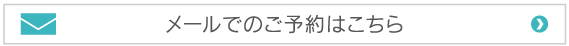 メールでのご予約はこちら